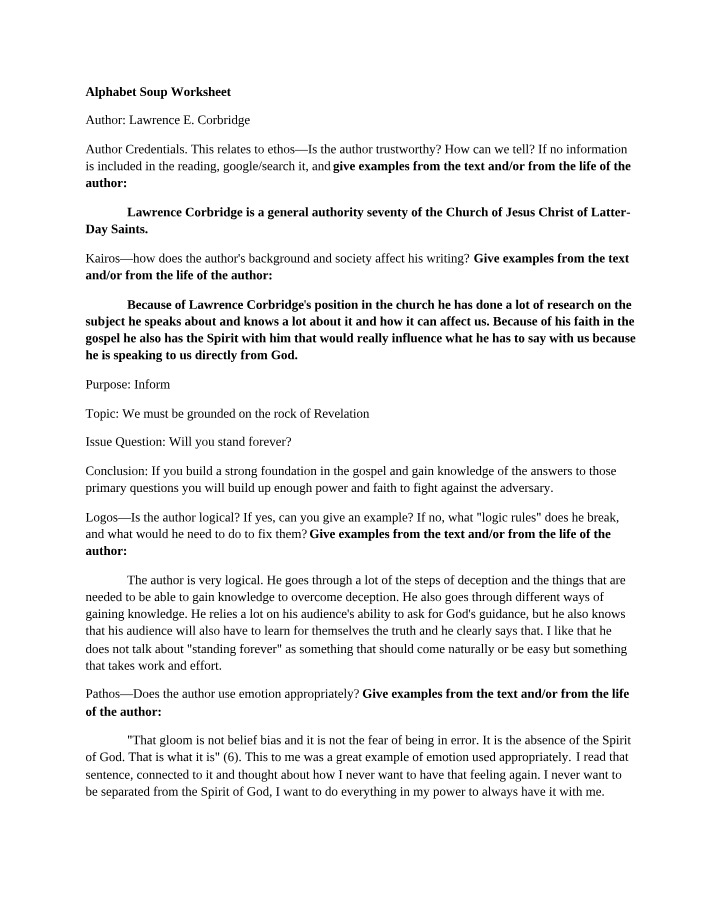 Alphabet Soup Worksheet

Author: Lawrence E. Corbridge

Author Credentials. This relates to ethos—Is the author trustworthy? How can we tell? If no information is included in the reading, google/search it, and give examples from the text and/or from the life of the author:

Lawrence Corbridge is a general authority seventy of the Church of Jesus Christ of Latter-Day Saints.

Kairos—how does the author's background and society affect his writing? Give examples from the text and/or from the life of the author:

Because of Lawrence Corbridge's position in the church he has done a lot of research on the subject he speaks about and knows a lot about it and how it can affect us. Because of his faith in the gospel he also has the Spirit with him that would really influence what he has to say with us because he is speaking to us directly from God.

Purpose: Inform

Topic: We must be grounded on the rock of Revelation

Issue Question: Will you stand forever?

Conclusion: If you build a strong foundation in the gospel and gain knowledge of the answers to those primary questions you will build up enough power and faith to fight against the adversary.

Logos—Is the author logical? If yes, can you give an example? If no, what "logic rules" does he break, and what would he need to do to fix them? Give examples from the text and/or from the life of the author:

The author is very logical. He goes through a lot of the steps of deception and the things that are needed to be able to gain knowledge to overcome deception. He also goes through different ways of gaining knowledge. He relies a lot on his audience's ability to ask for God's guidance, but he also knows that his audience will also have to learn for themselves the truth and he clearly says that. I like that he does not talk about "standing forever" as something that should come naturally or be easy but something that takes work and effort.

Pathos—Does the author use emotion appropriately? Give examples from the text and/or from the life of the author:

"That gloom is not belief bias and it is not the fear of being in error. It is the absence of the Spirit of God. That is what it is" (6). This to me was a great example of emotion used appropriately. I read that sentence, connected to it and thought about how I never want to have that feeling again. I never want to be separated from the Spirit of God, I want to do everything in my power to always have it with me.